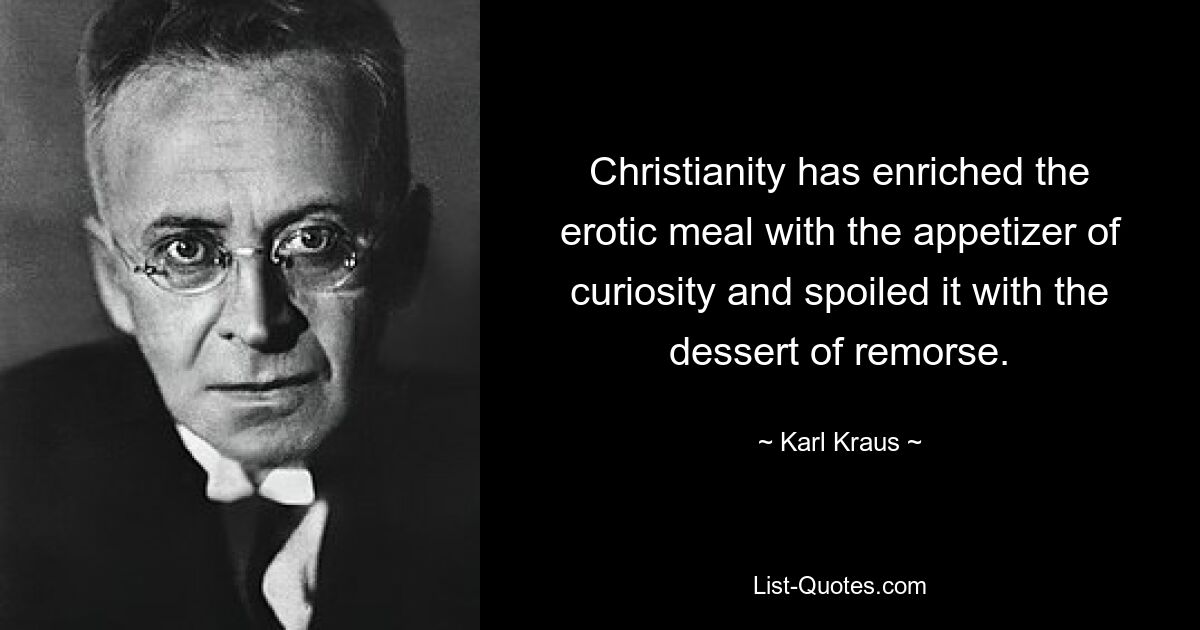 Christianity has enriched the erotic meal with the appetizer of curiosity and spoiled it with the dessert of remorse.

~ Karl Kraus ~

List-Quotes.com